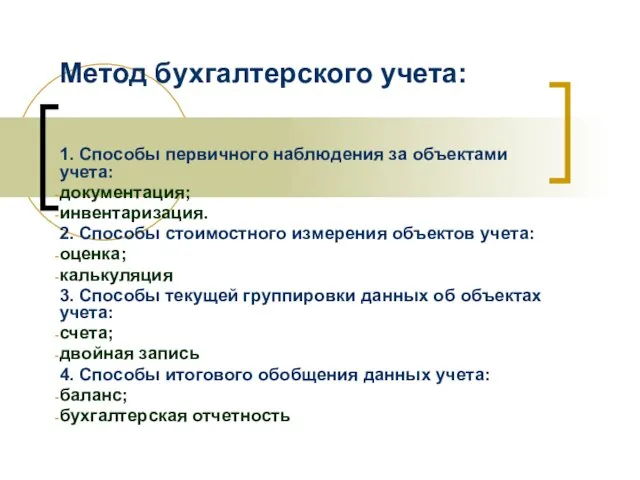 Метод бухгалтерского учета:

1. Способы первичного наблюдения за объектами учета:
-документация;
-инвентаризация.
2. Способы стоимостного измерения объектов учета:
-оценка;
-калькуляция
3. Способы текущей группировки данных об объектах учета:
-счета;
-двойная запись
4. Способы итогового обобщения данных учета:
-баланс;
-бухгалтерская отчетность